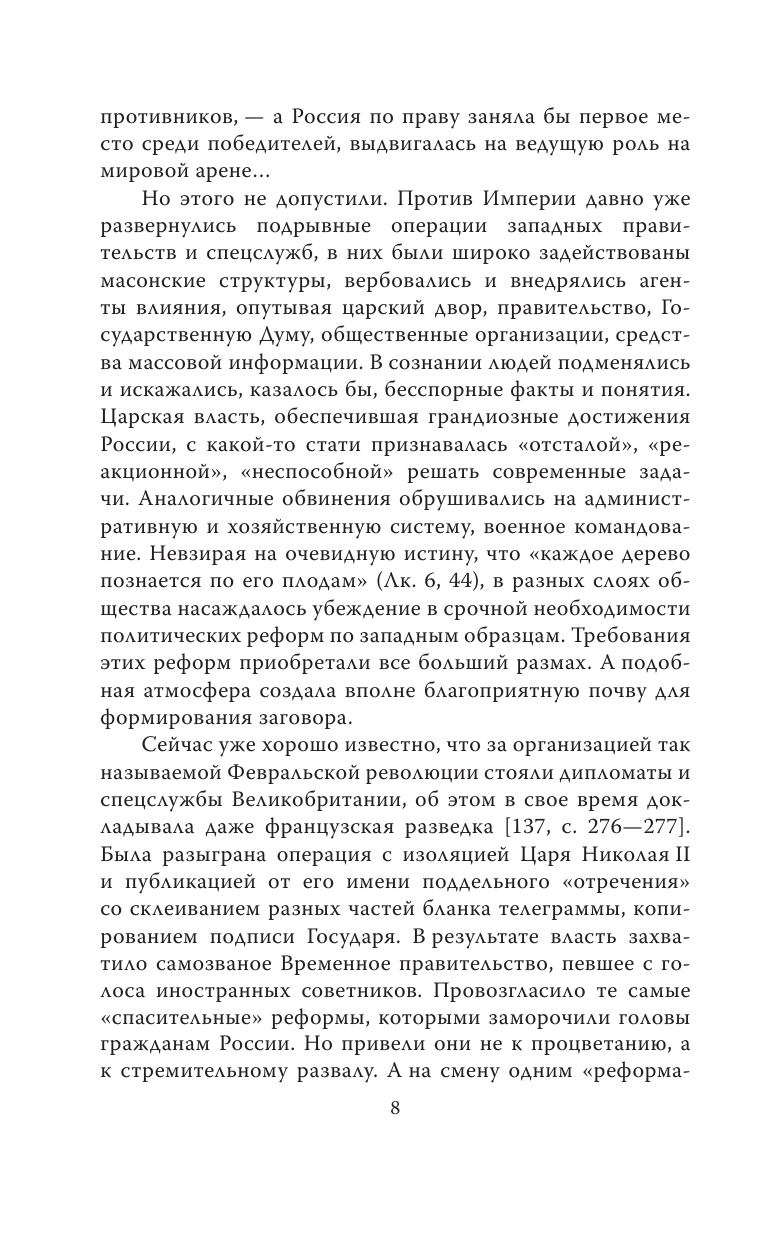 противников, — а Россия по праву заняла бы первое место среди победителей, выдвигалась на ведущую роль на мировой арене…

Но этого не допустили. Против Империи давно уже развернулись подрывные операции западных правительств и спецслужб, в них были широко задействованы масонские структуры, вербовались и внедрялись агенты влияния, опутывая царский двор, правительство, Государственную Думу, общественные организации, средства массовой информации. В сознании людей подменялись и искажались, казалось бы, бесспорные факты и понятия. Царская власть, обеспечившая грандиозные достижения России, с какой-то стати признавалась «отсталой», «реакционной», «неспособной» решать современные задачи. Аналогичные обвинения обрушивались на административную и хозяйственную систему, военное командование. Невзирая на очевидную истину, что «каждое дерево познается по его плодам» (Лк. 6, 44), в разных слоях общества насаждалось убеждение в срочной необходимости политических реформ по западным образцам. Требования этих реформ приобретали все больший размах. А подобная атмосфера создала вполне благоприятную почву для формирования заговора.

Сейчас уже хорошо известно, что за организацией так называемой Февральской революции стояли дипломаты и спецслужбы Великобритании, об этом в свое время докладывала даже французская разведка [137, с. 276—277]. Была разыграна операция с изоляцией Царя Николая II и публикацией от его имени поддельного «отречения» со склеиванием разных частей бланка телеграммы, копированием подписи Государя. В результате власть захватило самозваное Временное правительство, певшее с голоса иностранных советников. Провозгласило те самые «спасительные» реформы, которыми заморочили головы гражданам России. Но привели они не к процветанию, а к стремительному развалу. А на смену одним «реформа-

8